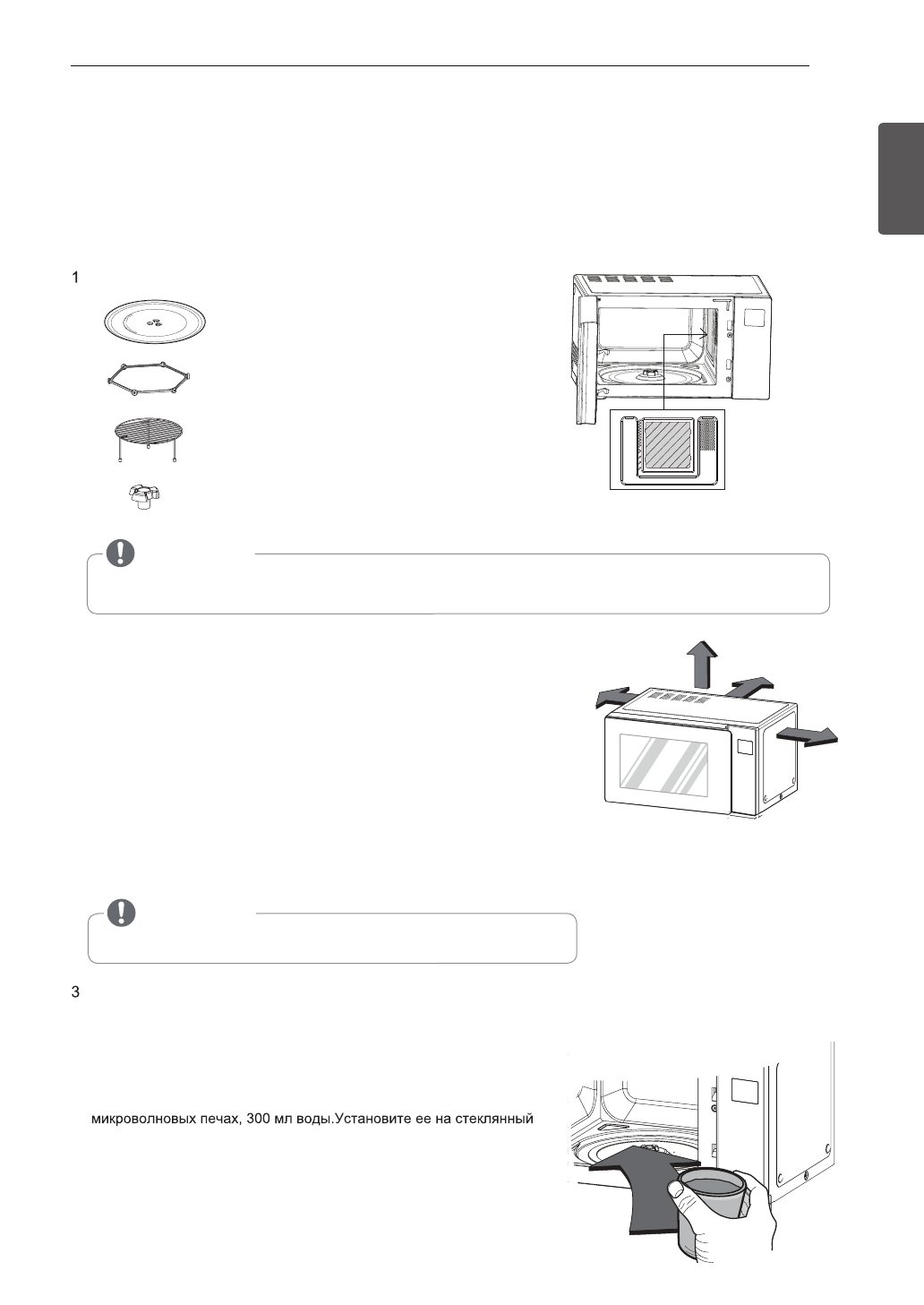 1

3

микроволновых печах, 300 мл воды.Установите ее на стеклянный